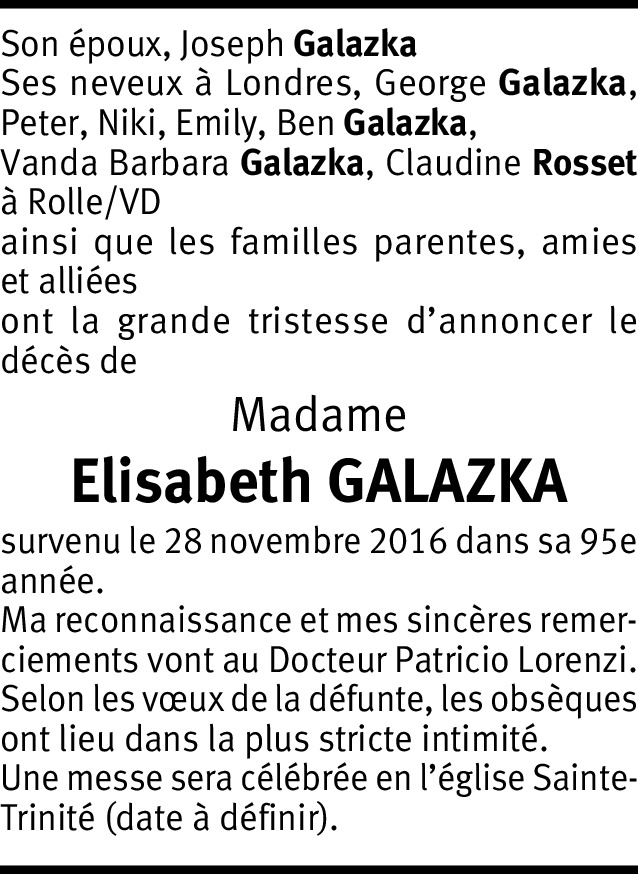 Son époux, Joseph Galazka
Ses neveux à Londres, George Galazka, Peter, Niki, Emily, Ben Galazka, Vanda Barbara Galazka, Claudine Rosset à Rolle/VD
ainsi que les familles parentes, amies et alliées
ont la grande tristesse d'annoncer le décès de

Madame
Elisabeth GALAZKA

survenu le 28 novembre 2016 dans sa 95e année.
Ma reconnaissance et mes sincères remerciements vont au Docteur Patricio Lorenzi.
Selon les vœux de la défunte, les obsèques ont lieu dans la plus stricte intimité.
Une messe sera célébrée en l'église Sainte-Trinité (date à définir).